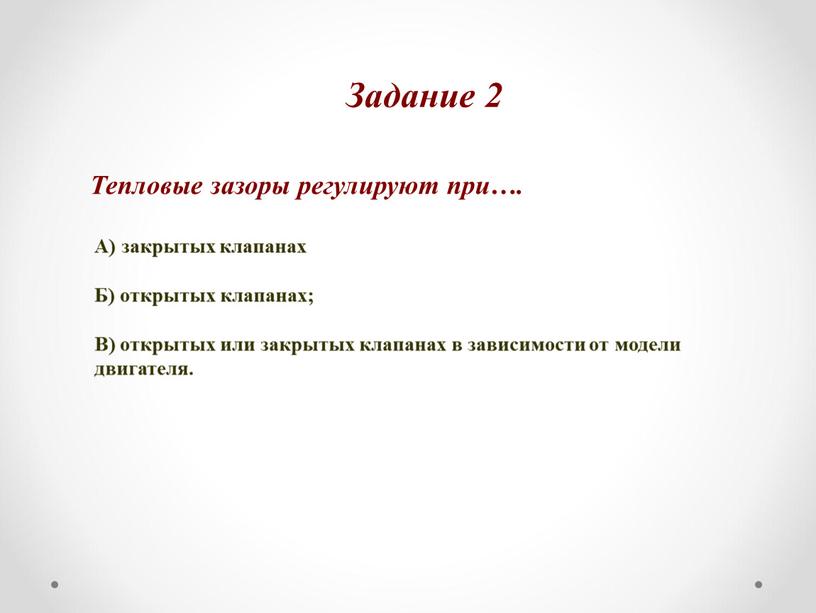 Задание 2

Тепловые зазоры регулируют при….

А) закрытых клапанах

Б) открытых клапанах;

В) открытых или закрытых клапанах в зависимости от модели двигателя.